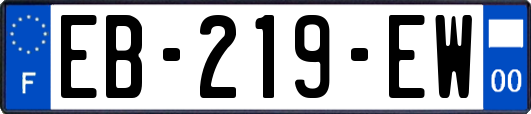 F
EB-219-EW
00